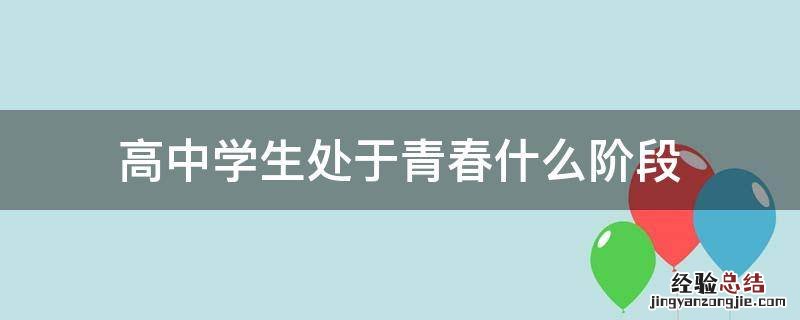 高中学生处于青春什么阶段

经验总结
jingyanzongjie.com